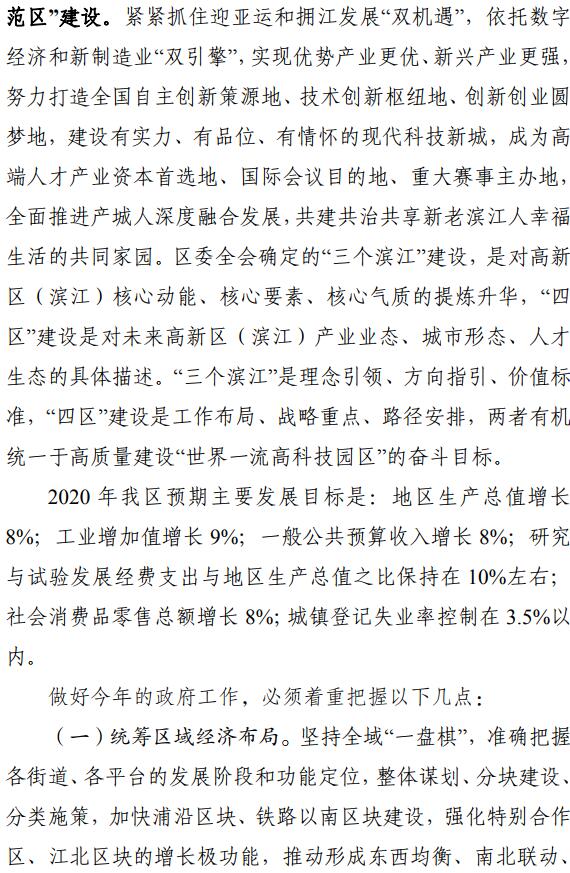 范区”建设。紧紧抓住迎亚运和拥江发展“双机遇”，依托数字经济和新制造业“双引擎”，实现优势产业更优、新兴产业更强，努力打造全国自主创新策源地、技术创新枢纽地、创新创业圆梦地，建设有实力、有品位、有情怀的现代科技新城，成为高端人才产业资本首选地、国际会议目的地、重大赛事主办地，全面推进产城人深度融合发展，共建共治共享新老滨江人幸福生活的共同家园。区委全会确定的“三个滨江”建设，是对高新区（滨江）核心动能、核心要素、核心气质的提炼升华，“四区”建设是对未来高新区（滨江）产业业态、城市形态、人才生态的具体描述。“三个滨江”是理念引领、方向指引、价值标准，“四区”建设是工作布局、战略重点、路径安排，两者有机统一于高质量建设“世界一流高科技园区”的奋斗目标。

2020 年我区预期主要发展目标是：地区生产总值增长 8%；工业增加值增长 9%；一般公共预算收入增长 8%；研究与试验发展经费支出与地区生产总值之比保持在 10%左右；社会消费品零售总额增长 8%；城镇登记失业率控制在 3.5%以内。

做好今年的政府工作，必须着重把握以下几点：

（一）统筹区域经济布局。坚持全域“一盘棋”，准确把握各街道、各平台的发展阶段和功能定位，整体谋划、分块建设、分类施策，加快浦沿区块、铁路以南区块建设，强化特别合作区、江北区块的增长极功能，推动形成东西均衡、南北联动、